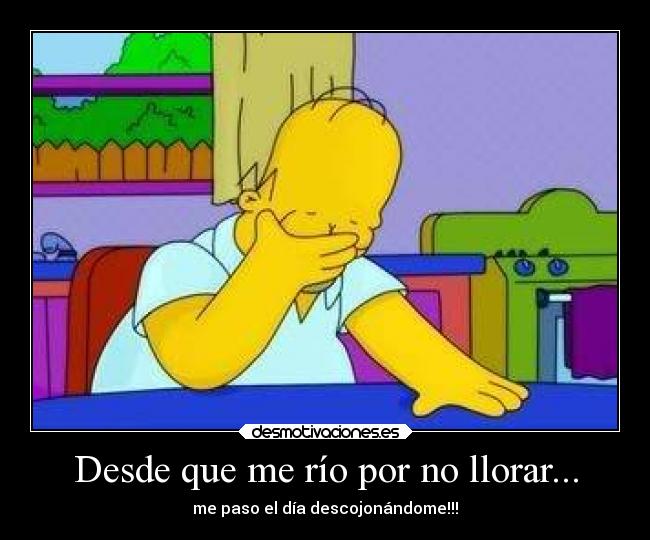 desmotivaciones.es

Desde que me río por no llorar...

me paso el día descojonándome!!!